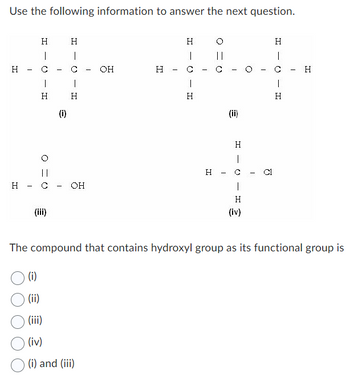 Use the following information to answer the next question.

H H
| |
H - C - C - OH
| |
H H
(i)

H O H
| || |
H - C - C - O - C - H
| |
H H
(ii)

O
||
H - C - OH
(iii)

H
|
H - C - Cl
|
H
(iv)

The compound that contains hydroxyl group as its functional group is

(i)

(ii)

(iii)

(iv)

(i) and (iii)